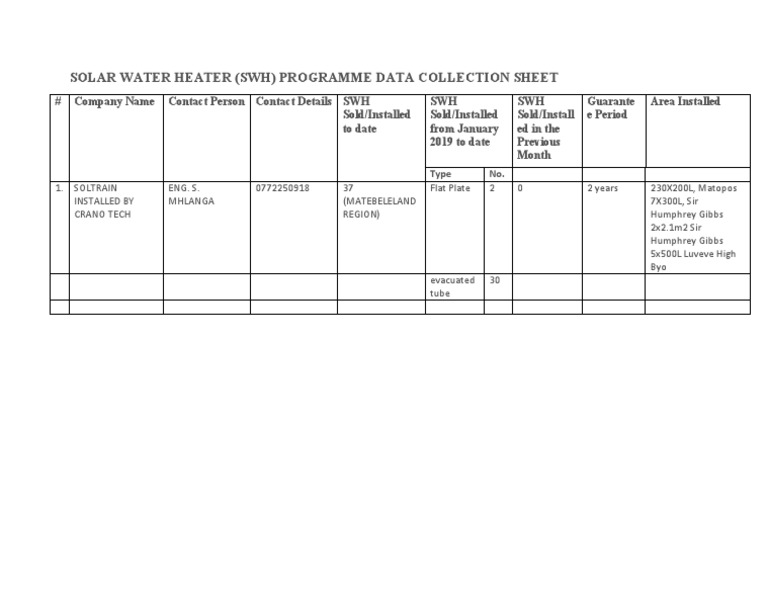 SOLAR WATER HEATER (SWH) PROGRAMME DATA COLLECTION SHEET

| # | Company Name | Contact Person | Contact Details | SWH Sold/Installed to date | SWH Sold/Installed from January 2019 to date | | SWH Sold/Installed in the Previous Month | Guarantee Period | Area Installed |
|---|---|---|---|---|---|---|---|---|---|
| | | | | | Type | No. | | | |
| 1. | SOLTRAIN INSTALLED BY CRANO TECH | ENG. S. MHLANGA | 0772250918 | 37 (MATEBELELAND REGION) | Flat Plate | 2 | 0 | 2 years | 230X200L, Matopos 7X300L, Sir Humphrey Gibbs 2x2.1m2 Sir Humphrey Gibbs 5x500L Luveve High Byo |
| | | | | | evacuated tube | 30 | | | |
| | | | | | | | | | |